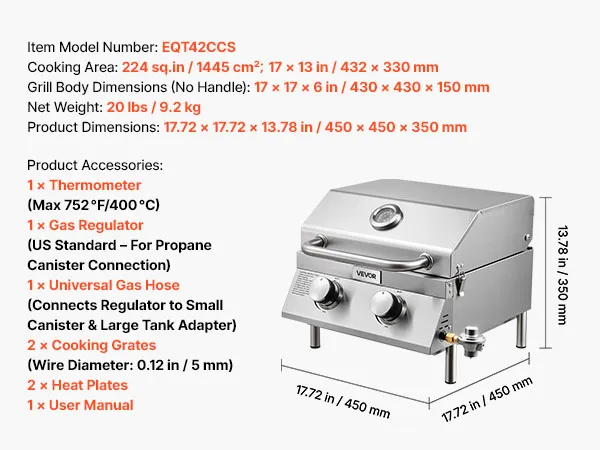 Item Model Number: EQT42CCS
Cooking Area: 224 sq.in / 1445 cm²; 17 × 13 in / 432 × 330 mm
Grill Body Dimensions (No Handle): 17 × 17 × 6 in / 430 × 430 × 150 mm
Net Weight: 20 lbs / 9.2 kg
Product Dimensions: 17.72 × 17.72 × 13.78 in / 450 × 450 × 350 mm

Product Accessories:
1 × Thermometer
(Max 752 °F/400 °C)
1 × Gas Regulator
(US Standard – For Propane Canister Connection)
1 × Universal Gas Hose
(Connects Regulator to Small Canister & Large Tank Adapter)
2 × Cooking Grates
(Wire Diameter: 0.12 in / 5 mm)
2 × Heat Plates
1 × User Manual

VEVOR

13.78 in / 350 mm
17.72 in / 450 mm
17.72 in / 450 mm